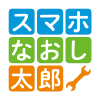 スマホ
なおし
太郎